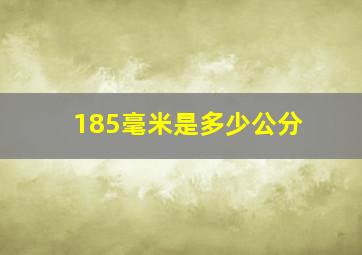 185毫米是多少公分